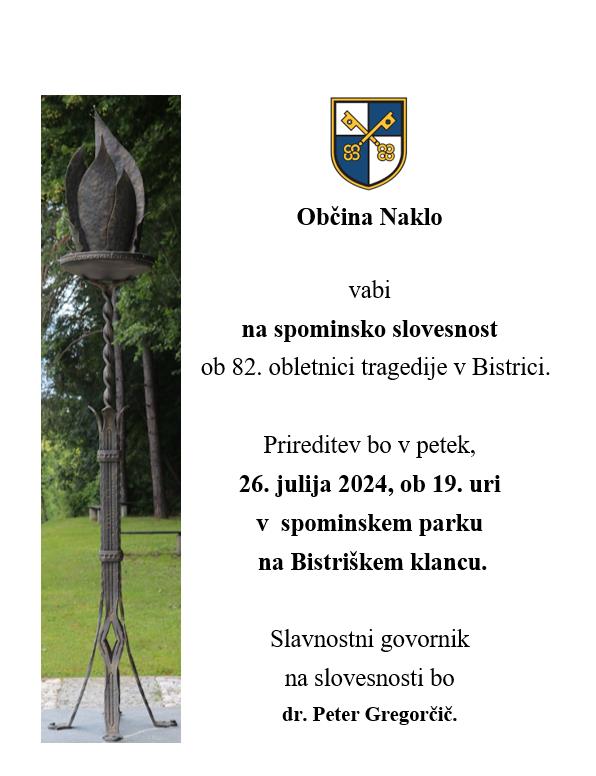 Občina Naklo

vabi
na spominsko slovesnost
ob 82. obletnici tragedije v Bistrici.

Prireditev bo v petek,
26. julija 2024, ob 19. uri
v spominskem parku
na Bistriškem klancu.

Slavnostni govornik
na slovesnosti bo
dr. Peter Gregorčič.